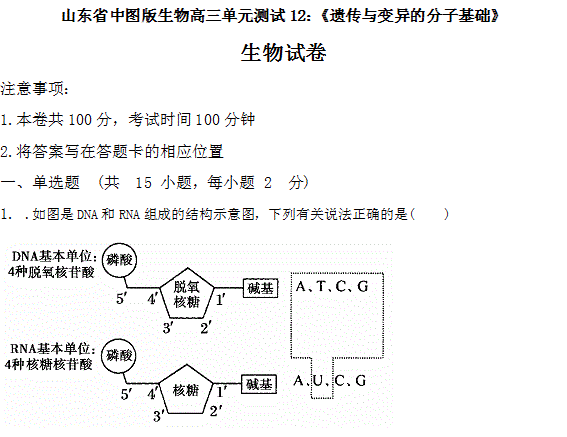 山东省中图版生物高三单元测试 12:《遗传与变异的分子基础》

生物试卷

注意事项:

1.本卷共 100 分，考试时间 100 分钟

2.将答案写在答题卡的相应位置

一、单选题 （共 15 小题，每小题 2 分）

1. .如图是 DNA 和 RNA 组成的结构示意图，下列有关说法正确的是（ ）

DNA基本单位：
4种脱氧核苷酸

磷酸

5′ 4′ 脱氧核糖 1′ 碱基

3′ 2′

A、T、C、G

RNA基本单位：
4种核糖核苷酸

磷酸

5′ 4′ 核糖 1′ 碱基

3′ 2′

A、U、C、G